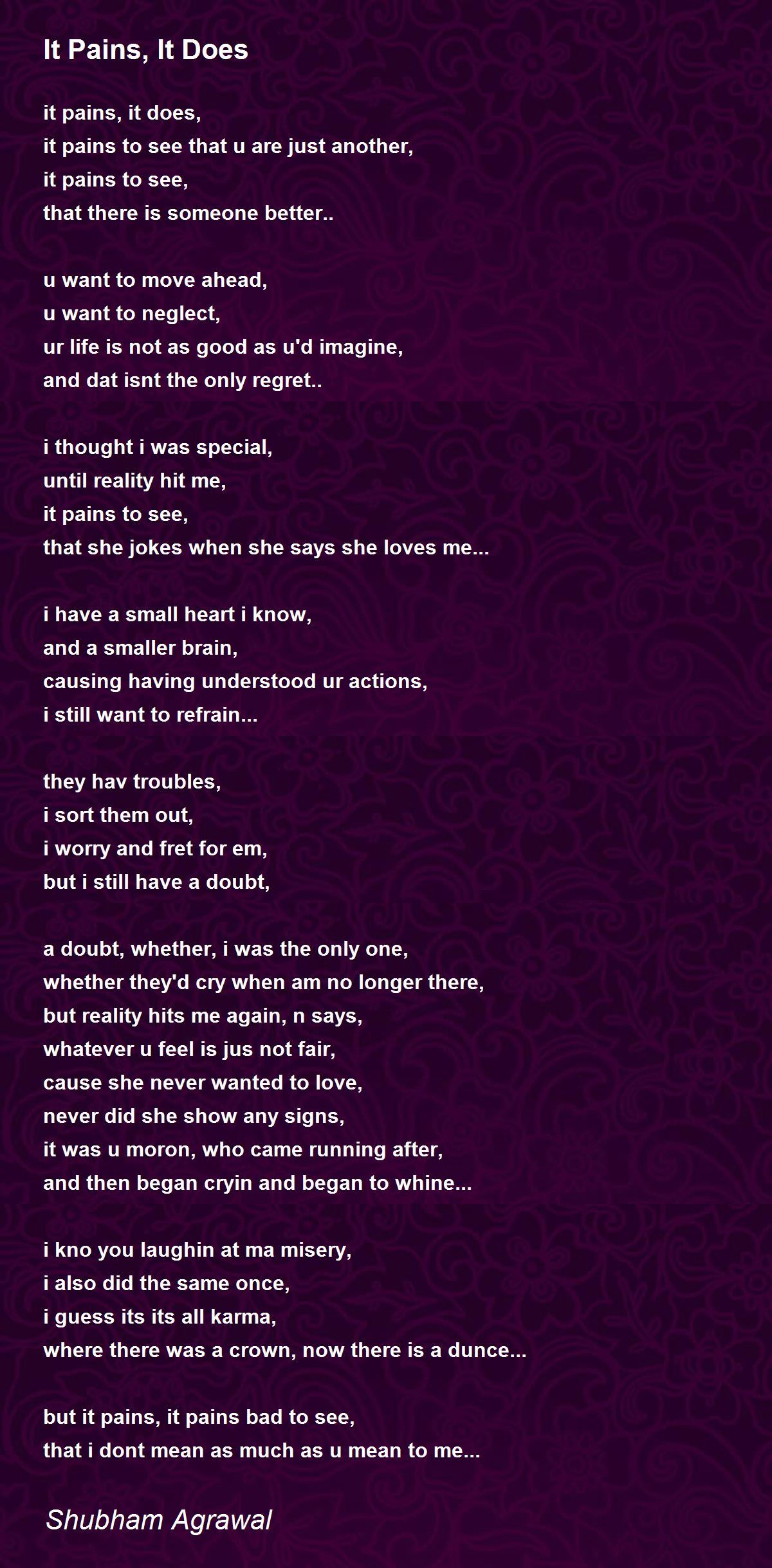 It Pains, It Does

it pains, it does,
it pains to see that u are just another,
it pains to see,
that there is someone better..

u want to move ahead,
u want to neglect,
ur life is not as good as u'd imagine,
and dat isnt the only regret..

i thought i was special,
until reality hit me,
it pains to see,
that she jokes when she says she loves me...

i have a small heart i know,
and a smaller brain,
causing having understood ur actions,
i still want to refrain...

they hav troubles,
i sort them out,
i worry and fret for em,
but i still have a doubt,

a doubt, whether, i was the only one,
whether they'd cry when am no longer there,
but reality hits me again, n says,
whatever u feel is jus not fair,
cause she never wanted to love,
never did she show any signs,
it was u moron, who came running after,
and then began cryin and began to whine...

i kno you laughin at ma misery,
i also did the same once,
i guess its its all karma,
where there was a crown, now there is a dunce...

but it pains, it pains bad to see,
that i dont mean as much as u mean to me...

Shubham Agrawal